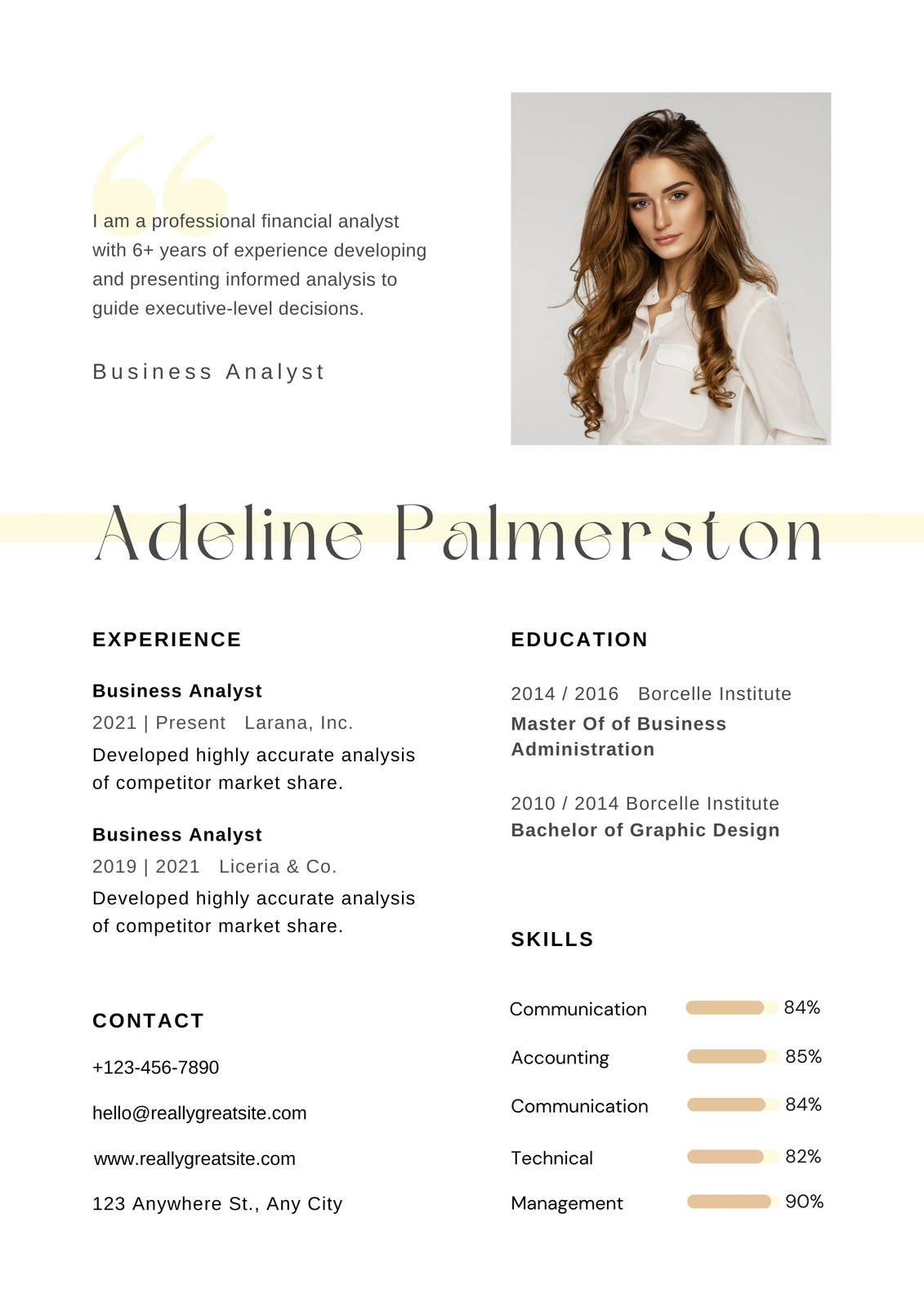 I am a professional financial analyst with 6+ years of experience developing and presenting informed analysis to guide executive-level decisions.

Business Analyst

Adeline Palmerston

EXPERIENCE

Business Analyst
2021 | Present Larana, Inc.
Developed highly accurate analysis of competitor market share.

Business Analyst
2019 | 2021 Liceria & Co.
Developed highly accurate analysis of competitor market share.

CONTACT

+123-456-7890

hello@reallygreatsite.com

www.reallygreatsite.com

123 Anywhere St., Any City

EDUCATION

2014 / 2016 Borcelle Institute
Master Of of Business Administration

2010 / 2014 Borcelle Institute
Bachelor of Graphic Design

SKILLS

Communication 84%

Accounting 85%

Communication 84%

Technical 82%

Management 90%